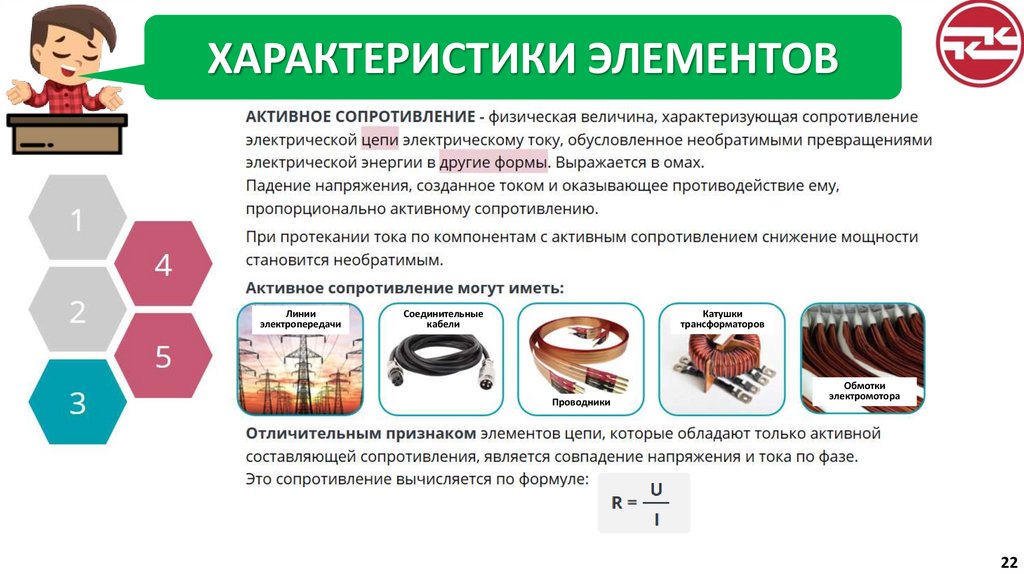 ХАРАКТЕРИСТИКИ ЭЛЕМЕНТОВ

1

4

2

5

3

АКТИВНОЕ СОПРОТИВЛЕНИЕ - физическая величина, характеризующая сопротивление электрической цепи электрическому току, обусловленное необратимыми превращениями электрической энергии в другие формы. Выражается в омах.
Падение напряжения, созданное током и оказывающее противодействие ему, пропорционально активному сопротивлению.

При протекании тока по компонентам с активным сопротивлением снижение мощности становится необратимым.

Активное сопротивление могут иметь:

Линии электропередачи

Соединительные кабели

Проводники

Катушки трансформаторов

Обмотки электромотора

Отличительным признаком элементов цепи, которые обладают только активной составляющей сопротивления, является совпадение напряжения и тока по фазе.
Это сопротивление вычисляется по формуле: $R = \frac{U}{I}$

22